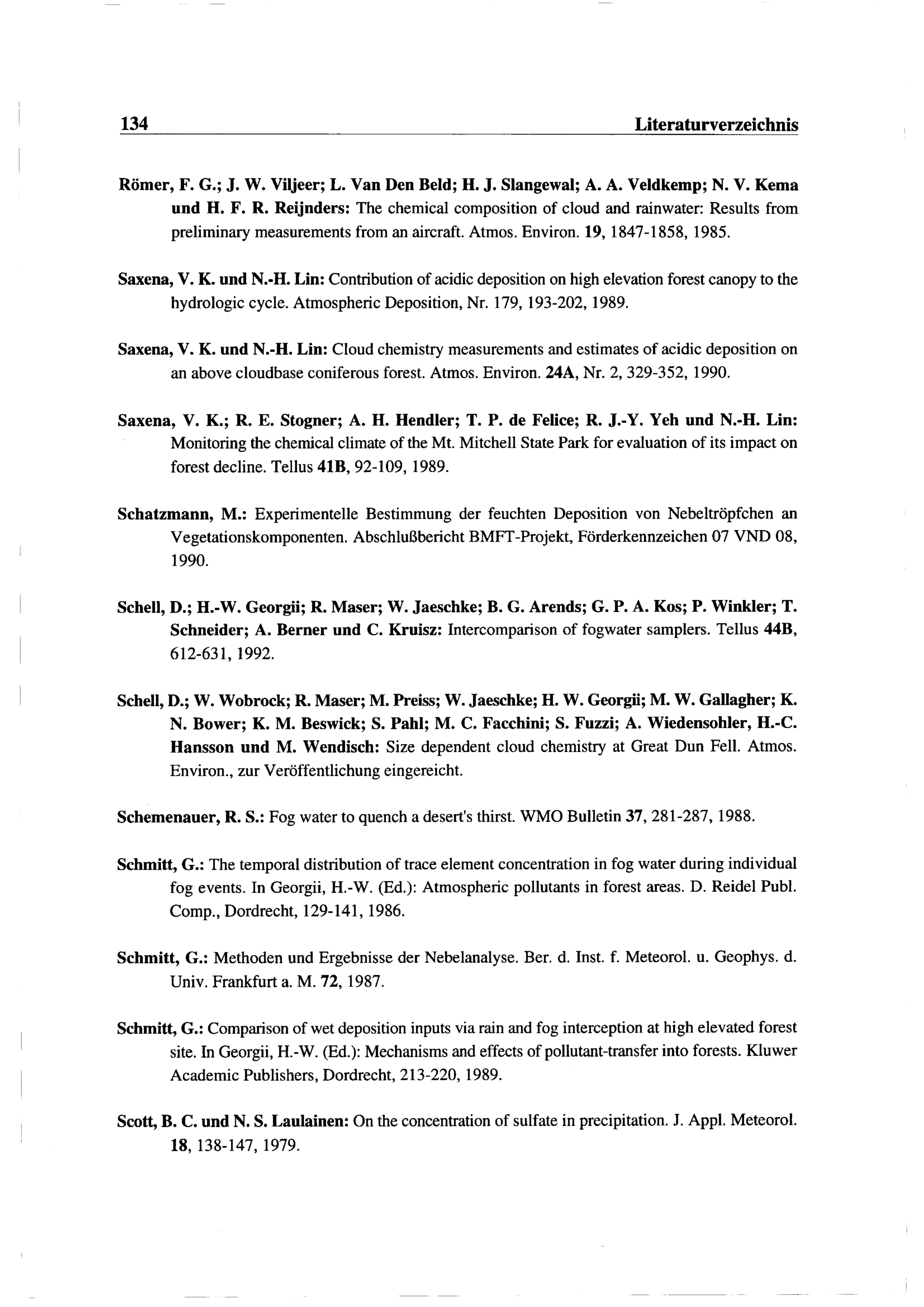 134 Literaturverzeichnis

Römer, F. G.; J. W. Viljeer; L. Van Den Beld; H. J. Slangewal; A. A. Veldkemp; N. V. Kema und H. F. R. Reijnders: The chemical composition of cloud and rainwater: Results from preliminary measurements from an aircraft. Atmos. Environ. 19, 1847-1858, 1985.

Saxena, V. K. und N.-H. Lin: Contribution of acidic deposition on high elevation forest canopy to the hydrologic cycle. Atmospheric Deposition, Nr. 179, 193-202, 1989.

Saxena, V. K. und N.-H. Lin: Cloud chemistry measurements and estimates of acidic deposition on an above cloudbase coniferous forest. Atmos. Environ. 24A, Nr. 2, 329-352, 1990.

Saxena, V. K.; R. E. Stogner; A. H. Hendler; T. P. de Felice; R. J.-Y. Yeh und N.-H. Lin: Monitoring the chemical climate of the Mt. Mitchell State Park for evaluation of its impact on forest decline. Tellus 41B, 92-109, 1989.

Schatzmann, M.: Experimentelle Bestimmung der feuchten Deposition von Nebeltröpfchen an Vegetationskomponenten. Abschlußbericht BMFT-Projekt, Förderkennzeichen 07 VND 08, 1990.

Schell, D.; H.-W. Georgii; R. Maser; W. Jaeschke; B. G. Arends; G. P. A. Kos; P. Winkler; T. Schneider; A. Berner und C. Kruisz: Intercomparison of fogwater samplers. Tellus 44B, 612-631, 1992.

Schell, D.; W. Wobrock; R. Maser; M. Preiss; W. Jaeschke; H. W. Georgii; M. W. Gallagher; K. N. Bower; K. M. Beswick; S. Pahl; M. C. Facchini; S. Fuzzi; A. Wiedensohler, H.-C. Hansson und M. Wendisch: Size dependent cloud chemistry at Great Dun Fell. Atmos. Environ., zur Veröffentlichung eingereicht.

Schemenauer, R. S.: Fog water to quench a desert's thirst. WMO Bulletin 37, 281-287, 1988.

Schmitt, G.: The temporal distribution of trace element concentration in fog water during individual fog events. In Georgii, H.-W. (Ed.): Atmospheric pollutants in forest areas. D. Reidel Publ. Comp., Dordrecht, 129-141, 1986.

Schmitt, G.: Methoden und Ergebnisse der Nebelanalyse. Ber. d. Inst. f. Meteorol. u. Geophys. d. Univ. Frankfurt a. M. 72, 1987.

Schmitt, G.: Comparison of wet deposition inputs via rain and fog interception at high elevated forest site. In Georgii, H.-W. (Ed.): Mechanisms and effects of pollutant-transfer into forests. Kluwer Academic Publishers, Dordrecht, 213-220, 1989.

Scott, B. C. und N. S. Laulainen: On the concentration of sulfate in precipitation. J. Appl. Meteorol. 18, 138-147, 1979.